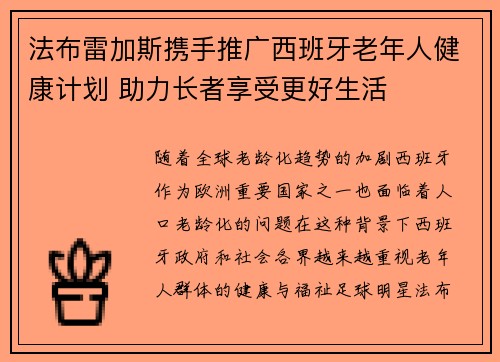 法布雷加斯携手推广西班牙老年人健康计划 助力长者享受更好生活

随着全球老龄化趋势的加剧西班牙作为欧洲重要国家之一也面临着人口老龄化的问题在这种背景下西班牙政府和社会各界越来越重视老年人群体的健康与福祉足球明星法布